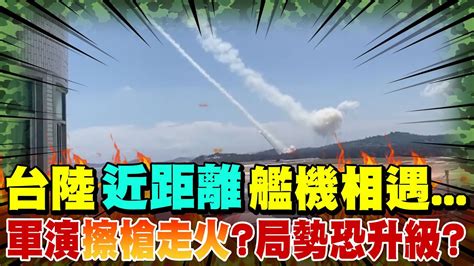 台陸 近距離 艦機相遇...
軍演擦槍走火?局勢恐升級?